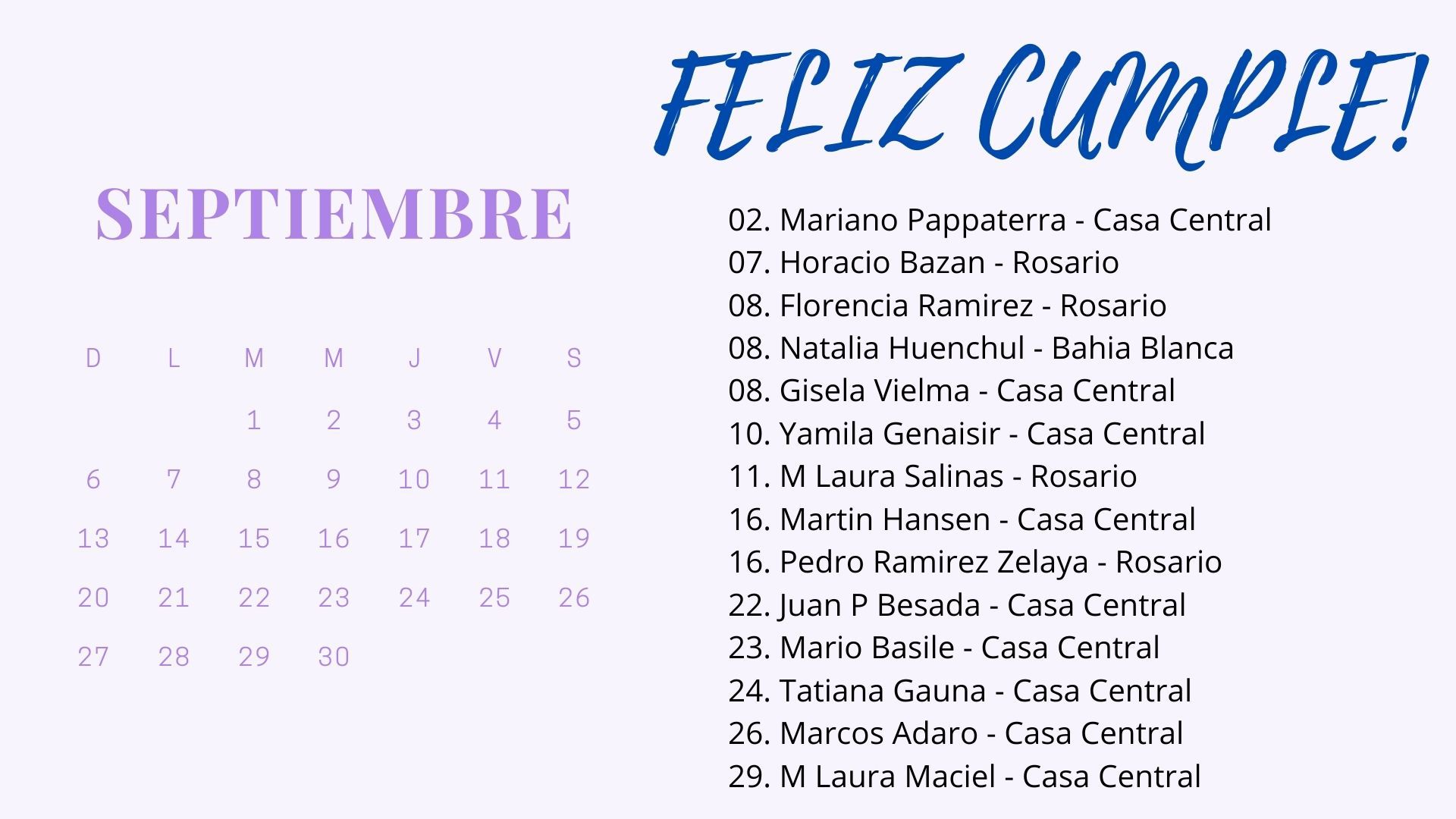 FELIZ CUMPLE!

SEPTIEMBRE

| D | L | M | M | J | V | S |
|---|---|---|---|---|---|---|
|  |  | 1 | 2 | 3 | 4 | 5 |
| 6 | 7 | 8 | 9 | 10 | 11 | 12 |
| 13 | 14 | 15 | 16 | 17 | 18 | 19 |
| 20 | 21 | 22 | 23 | 24 | 25 | 26 |
| 27 | 28 | 29 | 30 |  |  |  |

02. Mariano Pappaterra - Casa Central
07. Horacio Bazan - Rosario
08. Florencia Ramirez - Rosario
08. Natalia Huenchul - Bahia Blanca
08. Gisela Vielma - Casa Central
10. Yamila Genaisir - Casa Central
11. M Laura Salinas - Rosario
16. Martin Hansen - Casa Central
16. Pedro Ramirez Zelaya - Rosario
22. Juan P Besada - Casa Central
23. Mario Basile - Casa Central
24. Tatiana Gauna - Casa Central
26. Marcos Adaro - Casa Central
29. M Laura Maciel - Casa Central